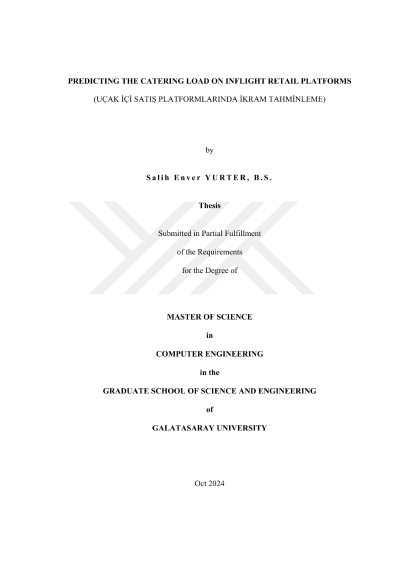 PREDICTING THE CATERING LOAD ON INFLIGHT RETAIL PLATFORMS

(UÇAK İÇİ SATIŞ PLATFORMLARINDA İKRAM TAHMİNLEME)

by

Salih Enver YURTER, B.S.

Thesis

Submitted in Partial Fulfillment

of the Requirements

for the Degree of

MASTER OF SCIENCE

in

COMPUTER ENGINEERING

in the

GRADUATE SCHOOL OF SCIENCE AND ENGINEERING

of

GALATASARAY UNIVERSITY

Oct 2024